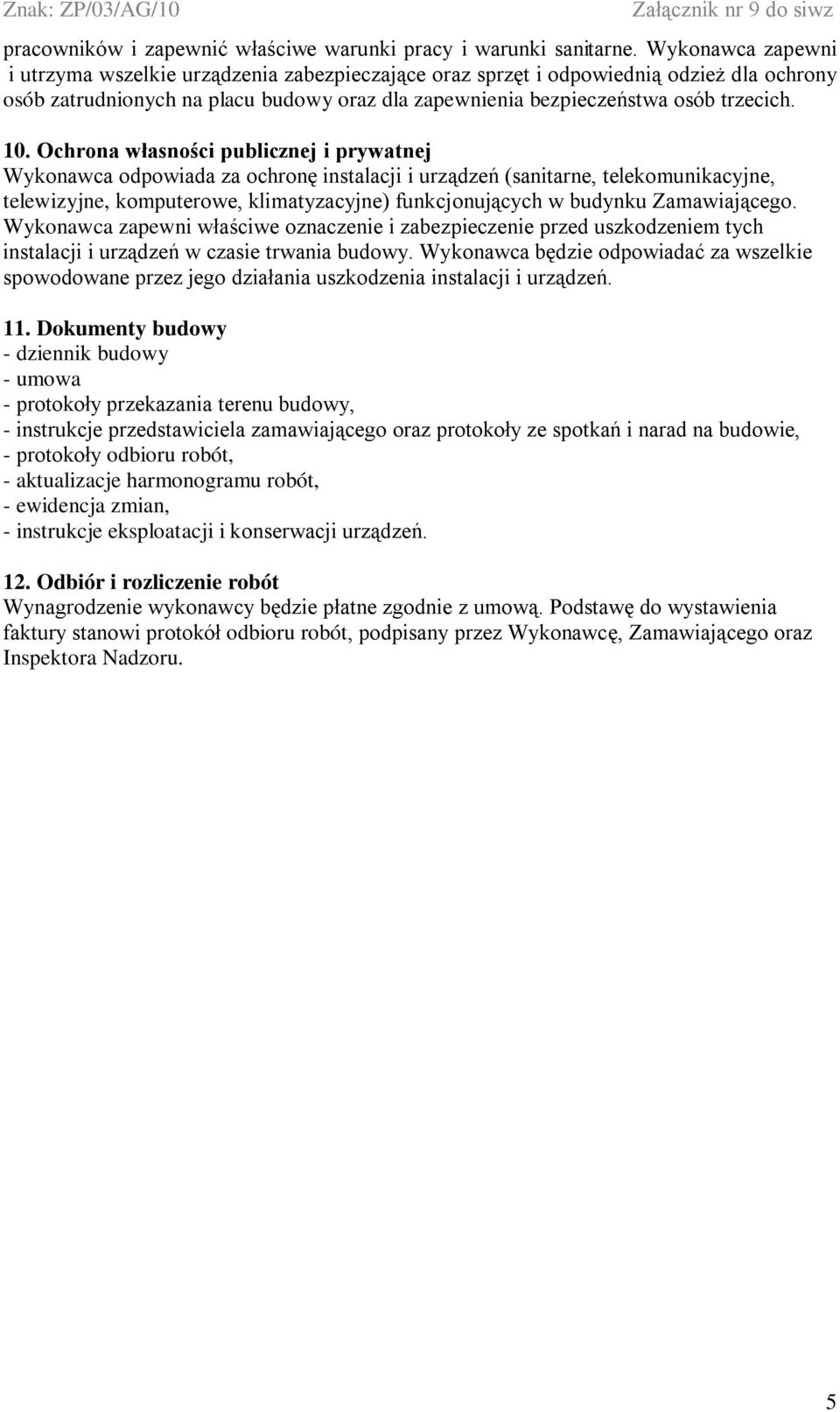 Znak: ZP/03/AG/10 Załącznik nr 9 do siwz

pracowników i zapewnić właściwe warunki pracy i warunki sanitarne. Wykonawca zapewni i utrzyma wszelkie urządzenia zabezpieczające oraz sprzęt i odpowiednią odzież dla ochrony osób zatrudnionych na placu budowy oraz dla zapewnienia bezpieczeństwa osób trzecich.

10. Ochrona własności publicznej i prywatnej
Wykonawca odpowiada za ochronę instalacji i urządzeń (sanitarne, telekomunikacyjne, telewizyjne, komputerowe, klimatyzacyjne) funkcjonujących w budynku Zamawiającego. Wykonawca zapewni właściwe oznaczenie i zabezpieczenie przed uszkodzeniem tych instalacji i urządzeń w czasie trwania budowy. Wykonawca będzie odpowiadać za wszelkie spowodowane przez jego działania uszkodzenia instalacji i urządzeń.

11. Dokumenty budowy
- dziennik budowy
- umowa
- protokoły przekazania terenu budowy,
- instrukcje przedstawiciela zamawiającego oraz protokoły ze spotkań i narad na budowie,
- protokoły odbioru robót,
- aktualizacje harmonogramu robót,
- ewidencja zmian,
- instrukcje eksploatacji i konserwacji urządzeń.

12. Odbiór i rozliczenie robót
Wynagrodzenie wykonawcy będzie płatne zgodnie z umową. Podstawę do wystawienia faktury stanowi protokół odbioru robót, podpisany przez Wykonawcę, Zamawiającego oraz Inspektora Nadzoru.

5